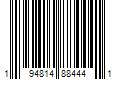 1 94814 88444 1